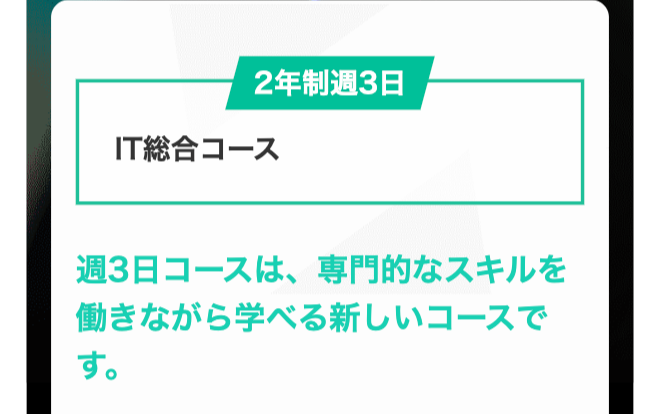 2年制週3日

IT総合コース

週3日コースは、専門的なスキルを働きながら学べる新しいコースです。